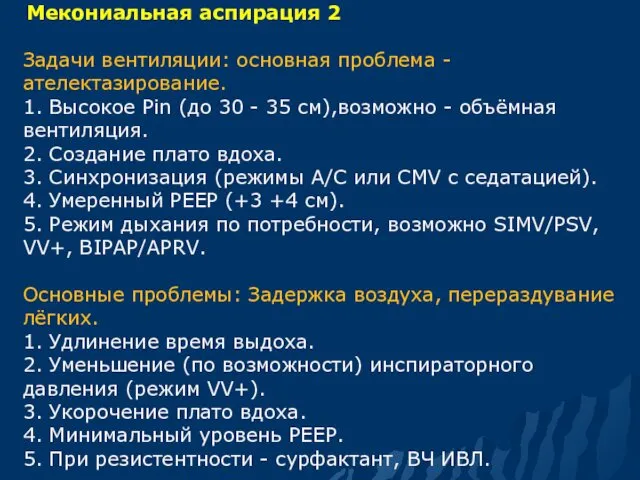 Мекониальная аспирация 2

Задачи вентиляции: основная проблема - ателектазирование.
1. Высокое Pin (до 30 - 35 см),возможно - объёмная вентиляция.
2. Создание плато вдоха.
3. Синхронизация (режимы A/C или CMV с седатацией).
4. Умеренный PEEP (+3 +4 см).
5. Режим дыхания по потребности, возможно SIMV/PSV, VV+, BIPAP/APRV.

Основные проблемы: Задержка воздуха, перераздувание лёгких.
1. Удлинение время выдоха.
2. Уменьшение (по возможности) инспираторного давления (режим VV+).
3. Укорочение плато вдоха.
4. Минимальный уровень PEEP.
5. При резистентности - сурфактант, ВЧ ИВЛ.